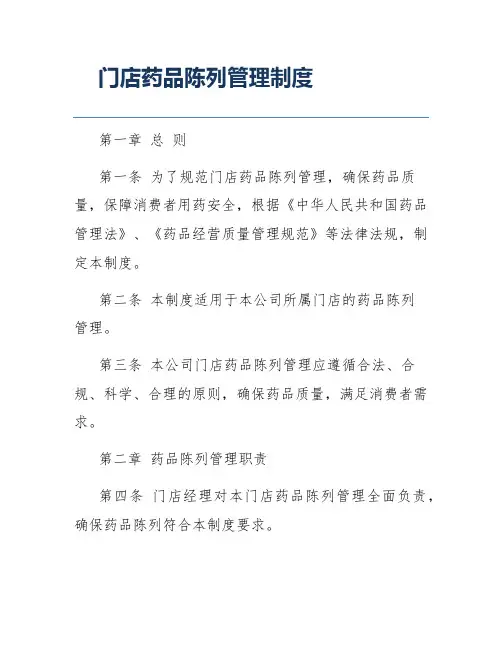 门店药品陈列管理制度

第一章 总 则

第一条 为了规范门店药品陈列管理，确保药品质量，保障消费者用药安全，根据《中华人民共和国药品管理法》、《药品经营质量管理规范》等法律法规，制定本制度。

第二条 本制度适用于本公司所属门店的药品陈列管理。

第三条 本公司门店药品陈列管理应遵循合法、合规、科学、合理的原则，确保药品质量，满足消费者需求。

第二章 药品陈列管理职责

第四条 门店经理对本门店药品陈列管理全面负责，确保药品陈列符合本制度要求。